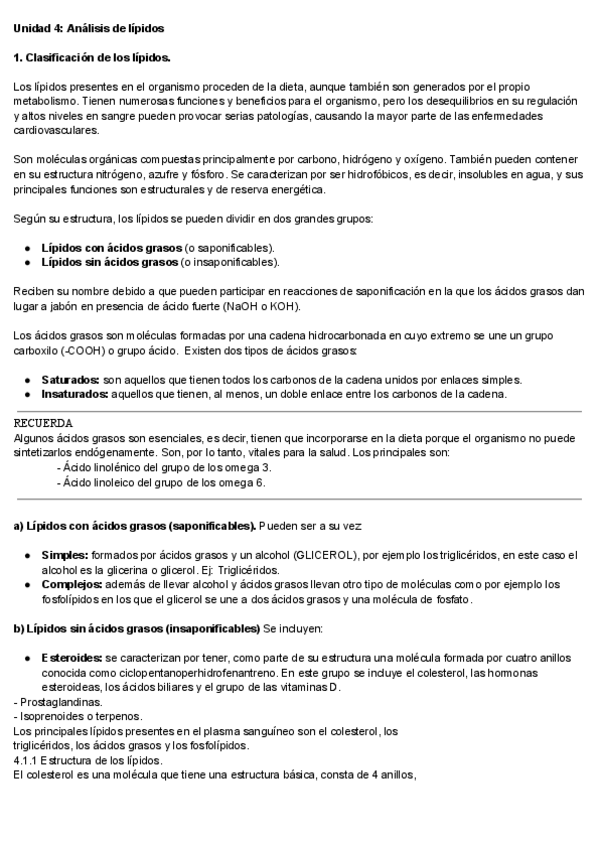 Unidad 4: Análisis de lípidos

1. Clasificación de los lípidos.

Los lípidos presentes en el organismo proceden de la dieta, aunque también son generados por el propio metabolismo. Tienen numerosas funciones y beneficios para el organismo, pero los desequilibrios en su regulación y altos niveles en sangre pueden provocar serias patologías, causando la mayor parte de las enfermedades cardiovasculares.

Son moléculas orgánicas compuestas principalmente por carbono, hidrógeno y oxígeno. También pueden contener en su estructura nitrógeno, azufre y fósforo. Se caracterizan por ser hidrofóbicos, es decir, insolubles en agua, y sus principales funciones son estructurales y de reserva energética.

Según su estructura, los lípidos se pueden dividir en dos grandes grupos:

● Lípidos con ácidos grasos (o saponificables).
● Lípidos sin ácidos grasos (o insaponificables).

Reciben su nombre debido a que pueden participar en reacciones de saponificación en la que los ácidos grasos dan lugar a jabón en presencia de ácido fuerte (NaOH o KOH).

Los ácidos grasos son moléculas formadas por una cadena hidrocarbonada en cuyo extremo se une un grupo carboxilo (-COOH) o grupo ácido. Existen dos tipos de ácidos grasos:

● Saturados: son aquellos que tienen todos los carbonos de la cadena unidos por enlaces simples.
● Insaturados: aquellos que tienen, al menos, un doble enlace entre los carbonos de la cadena.

RECUERDA
Algunos ácidos grasos son esenciales, es decir, tienen que incorporarse en la dieta porque el organismo no puede sintetizarlos endógenamente. Son, por lo tanto, vitales para la salud. Los principales son:
- Ácido linolénico del grupo de los omega 3.
- Ácido linoleico del grupo de los omega 6.

a) Lípidos con ácidos grasos (saponificables). Pueden ser a su vez:

● Simples: formados por ácidos grasos y un alcohol (GLICEROL), por ejemplo los triglicéridos, en este caso el alcohol es la glicerina o glicerol. Ej: Triglicéridos.
● Complejos: además de llevar alcohol y ácidos grasos llevan otro tipo de moléculas como por ejemplo los fosfolípidos en los que el glicerol se une a dos ácidos grasos y una molécula de fosfato.

b) Lípidos sin ácidos grasos (insaponificables) Se incluyen:

● Esteroides: se caracterizan por tener, como parte de su estructura una molécula formada por cuatro anillos conocida como ciclopentanoperhidrofenantreno. En este grupo se incluye el colesterol, las hormonas esteroideas, los ácidos biliares y el grupo de las vitaminas D.
- Prostaglandinas.
- Isoprenoides o terpenos.
Los principales lípidos presentes en el plasma sanguíneo son el colesterol, los triglicéridos, los ácidos grasos y los fosfolípidos.
4.1.1 Estructura de los lípidos.
El colesterol es una molécula que tiene una estructura básica, consta de 4 anillos,